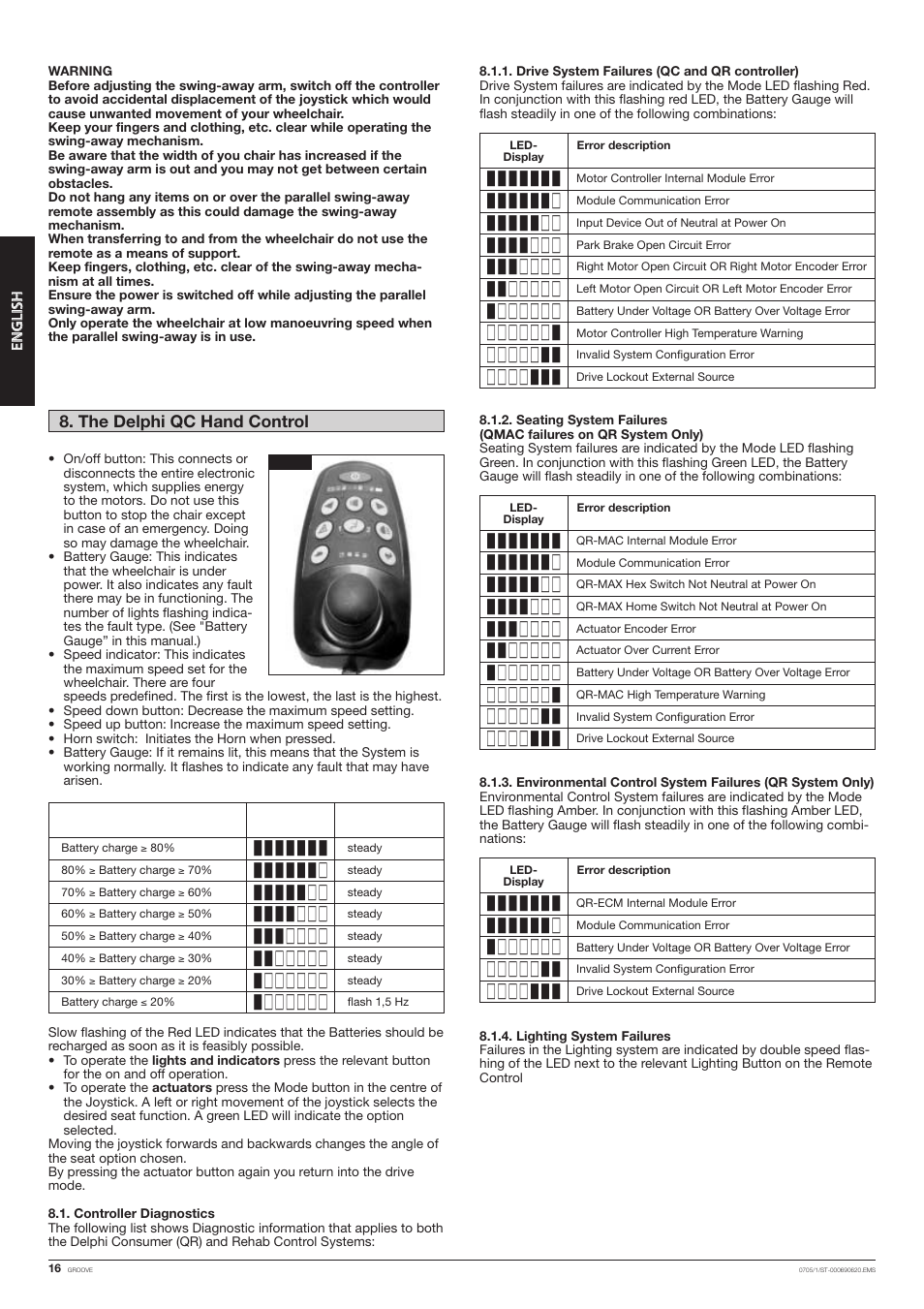 ENGLISH

WARNING
Before adjusting the swing-away arm, switch off the controller to avoid accidental displacement of the joystick which would cause unwanted movement of your wheelchair.
Keep your fingers and clothing, etc. clear while operating the swing-away mechanism.
Be aware that the width of you chair has increased if the swing-away arm is out and you may not get between certain obstacles.
Do not hang any items on or over the parallel swing-away remote assembly as this could damage the swing-away mechanism.
When transferring to and from the wheelchair do not use the remote as a means of support.
Keep fingers, clothing, etc. clear of the swing-away mechanism at all times.
Ensure the power is switched off while adjusting the parallel swing-away arm.
Only operate the wheelchair at low manoeuvring speed when the parallel swing-away is in use.

8. The Delphi QC Hand Control

• On/off button: This connects or disconnects the entire electronic system, which supplies energy to the motors. Do not use this button to stop the chair except in case of an emergency. Doing so may damage the wheelchair.
• Battery Gauge: This indicates that the wheelchair is under power. It also indicates any fault there may be in functioning. The number of lights flashing indicates the fault type. (See "Battery Gauge" in this manual.)
• Speed indicator: This indicates the maximum speed set for the wheelchair. There are four speeds predefined. The first is the lowest, the last is the highest.
• Speed down button: Decrease the maximum speed setting.
• Speed up button: Increase the maximum speed setting.
• Horn switch: Initiates the Horn when pressed.
• Battery Gauge: If it remains lit, this means that the System is working normally. It flashes to indicate any fault that may have arisen.

| | | |
|---|---|---|
| Battery charge ≥ 80% | | steady |
| 80% ≥ Battery charge ≥ 70% | | steady |
| 70% ≥ Battery charge ≥ 60% | | steady |
| 60% ≥ Battery charge ≥ 50% | | steady |
| 50% ≥ Battery charge ≥ 40% | | steady |
| 40% ≥ Battery charge ≥ 30% | | steady |
| 30% ≥ Battery charge ≥ 20% | | steady |
| Battery charge ≤ 20% | | flash 1,5 Hz |

Slow flashing of the Red LED indicates that the Batteries should be recharged as soon as it is feasibly possible.
• To operate the lights and indicators press the relevant button for the on and off operation.
• To operate the actuators press the Mode button in the centre of the Joystick. A left or right movement of the joystick selects the desired seat function. A green LED will indicate the option selected.
Moving the joystick forwards and backwards changes the angle of the seat option chosen.
By pressing the actuator button again you return into the drive mode.

8.1. Controller Diagnostics
The following list shows Diagnostic information that applies to both the Delphi Consumer (QR) and Rehab Control Systems:

8.1.1. Drive System Failures (QC and QR controller)
Drive System failures are indicated by the Mode LED flashing Red. In conjunction with this flashing red LED, the Battery Gauge will flash steadily in one of the following combinations:

| LED-Display | Error description |
|---|---|
| | Motor Controller Internal Module Error |
| | Module Communication Error |
| | Input Device Out of Neutral at Power On |
| | Park Brake Open Circuit Error |
| | Right Motor Open Circuit OR Right Motor Encoder Error |
| | Left Motor Open Circuit OR Left Motor Encoder Error |
| | Battery Under Voltage OR Battery Over Voltage Error |
| | Motor Controller High Temperature Warning |
| | Invalid System Configuration Error |
| | Drive Lockout External Source |

8.1.2. Seating System Failures
(QMAC failures on QR System Only)
Seating System failures are indicated by the Mode LED flashing Green. In conjunction with this flashing Green LED, the Battery Gauge will flash steadily in one of the following combinations:

| LED-Display | Error description |
|---|---|
| | QR-MAC Internal Module Error |
| | Module Communication Error |
| | QR-MAX Hex Switch Not Neutral at Power On |
| | QR-MAX Home Switch Not Neutral at Power On |
| | Actuator Encoder Error |
| | Actuator Over Current Error |
| | Battery Under Voltage OR Battery Over Voltage Error |
| | QR-MAC High Temperature Warning |
| | Invalid System Configuration Error |
| | Drive Lockout External Source |

8.1.3. Environmental Control System Failures (QR System Only)
Environmental Control System failures are indicated by the Mode LED flashing Amber. In conjunction with this flashing Amber LED, the Battery Gauge will flash steadily in one of the following combinations:

| LED-Display | Error description |
|---|---|
| | QR-ECM Internal Module Error |
| | Module Communication Error |
| | Battery Under Voltage OR Battery Over Voltage Error |
| | Invalid System Configuration Error |
| | Drive Lockout External Source |

8.1.4. Lighting System Failures
Failures in the Lighting system are indicated by double speed flashing of the LED next to the relevant Lighting Button on the Remote Control

16 GROOVE
0705/1/ST-000690620.EMS